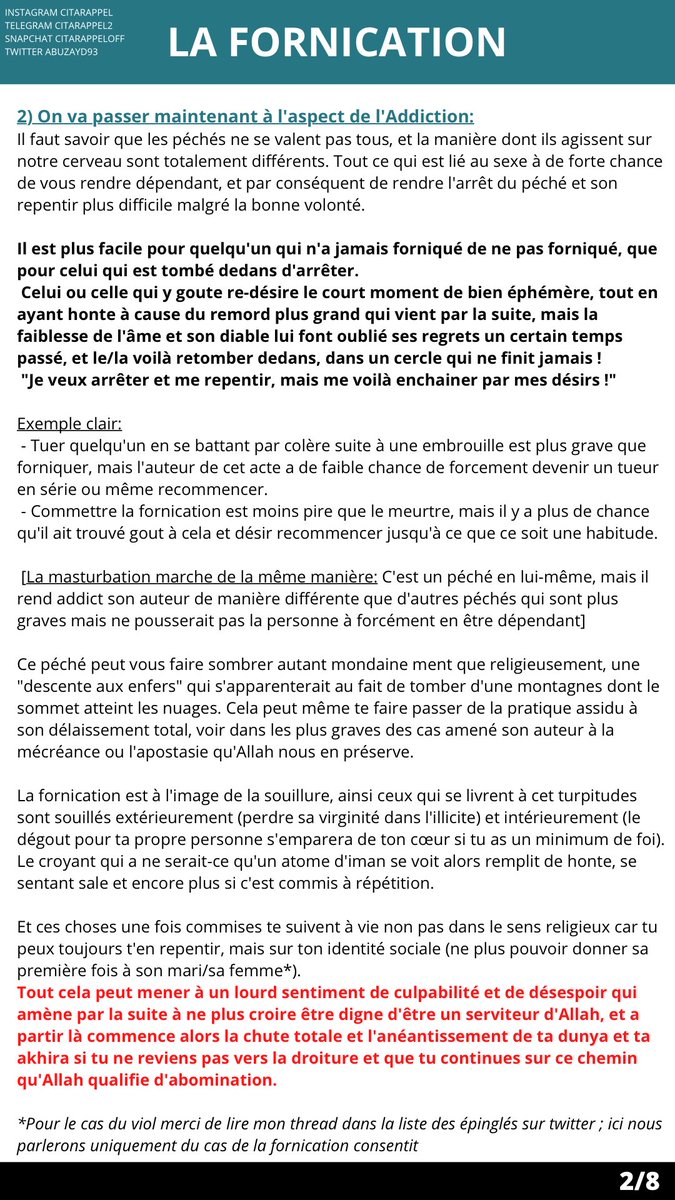 INSTAGRAM CITARAPPEL
TELEGRAM CITARAPPEL2
SNAPCHAT CITARAPPELOFF
TWITTER ABUZAYD93

LA FORNICATION

2) On va passer maintenant à l'aspect de l'Addiction:
Il faut savoir que les péchés ne se valent pas tous, et la manière dont ils agissent sur notre cerveau sont totalement différents. Tout ce qui est lié au sexe à de forte chance de vous rendre dépendant, et par conséquent de rendre l'arrêt du péché et son repentir plus difficile malgré la bonne volonté.

Il est plus facile pour quelqu'un qui n'a jamais forniqué de ne pas forniqué, que pour celui qui est tombé dedans d'arrêter.
Celui ou celle qui y goute re-désire le court moment de bien éphémère, tout en ayant honte à cause du remord plus grand qui vient par la suite, mais la faiblesse de l'âme et son diable lui font oublié ses regrets un certain temps passé, et le/la voilà retomber dedans, dans un cercle qui ne finit jamais !
"Je veux arrêter et me repentir, mais me voilà enchainer par mes désirs !"

Exemple clair:
- Tuer quelqu'un en se battant par colère suite à une embrouille est plus grave que forniquer, mais l'auteur de cet acte a de faible chance de forcement devenir un tueur en série ou même recommencer.
- Commettre la fornication est moins pire que le meurtre, mais il y a plus de chance qu'il ait trouvé gout à cela et désir recommencer jusqu'à ce que ce soit une habitude.

[La masturbation marche de la même manière: C'est un péché en lui-même, mais il rend addict son auteur de manière différente que d'autres péchés qui sont plus graves mais ne pousserait pas la personne à forcément en être dépendant]

Ce péché peut vous faire sombrer autant mondaine ment que religieusement, une "descente aux enfers" qui s'apparenterait au fait de tomber d'une montagnes dont le sommet atteint les nuages. Cela peut même te faire passer de la pratique assidu à son délaissement total, voir dans les plus graves des cas amené son auteur à la mécréance ou l'apostasie qu'Allah nous en préserve.

La fornication est à l'image de la souillure, ainsi ceux qui se livrent à cet turpitudes sont souillés extérieurement (perdre sa virginité dans l'illicite) et intérieurement (le dégout pour ta propre personne s'emparera de ton cœur si tu as un minimum de foi). Le croyant qui a ne serait-ce qu'un atome d'iman se voit alors remplit de honte, se sentant sale et encore plus si c'est commis à répétition.

Et ces choses une fois commises te suivent à vie non pas dans le sens religieux car tu peux toujours t'en repentir, mais sur ton identité sociale (ne plus pouvoir donner sa première fois à son mari/sa femme*).
Tout cela peut mener à un lourd sentiment de culpabilité et de désespoir qui amène par la suite à ne plus croire être digne d'être un serviteur d'Allah, et a partir là commence alors la chute totale et l'anéantissement de ta dunya et ta akhira si tu ne reviens pas vers la droiture et que tu continues sur ce chemin qu'Allah qualifie d'abomination.

*Pour le cas du viol merci de lire mon thread dans la liste des épinglés sur twitter ; ici nous parlerons uniquement du cas de la fornication consentit

2/8